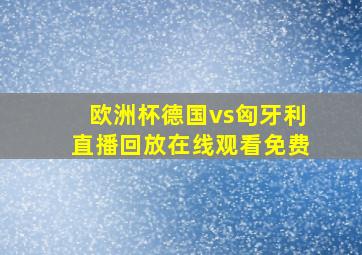 欧洲杯德国vs匈牙利
直播回放在线观看免费